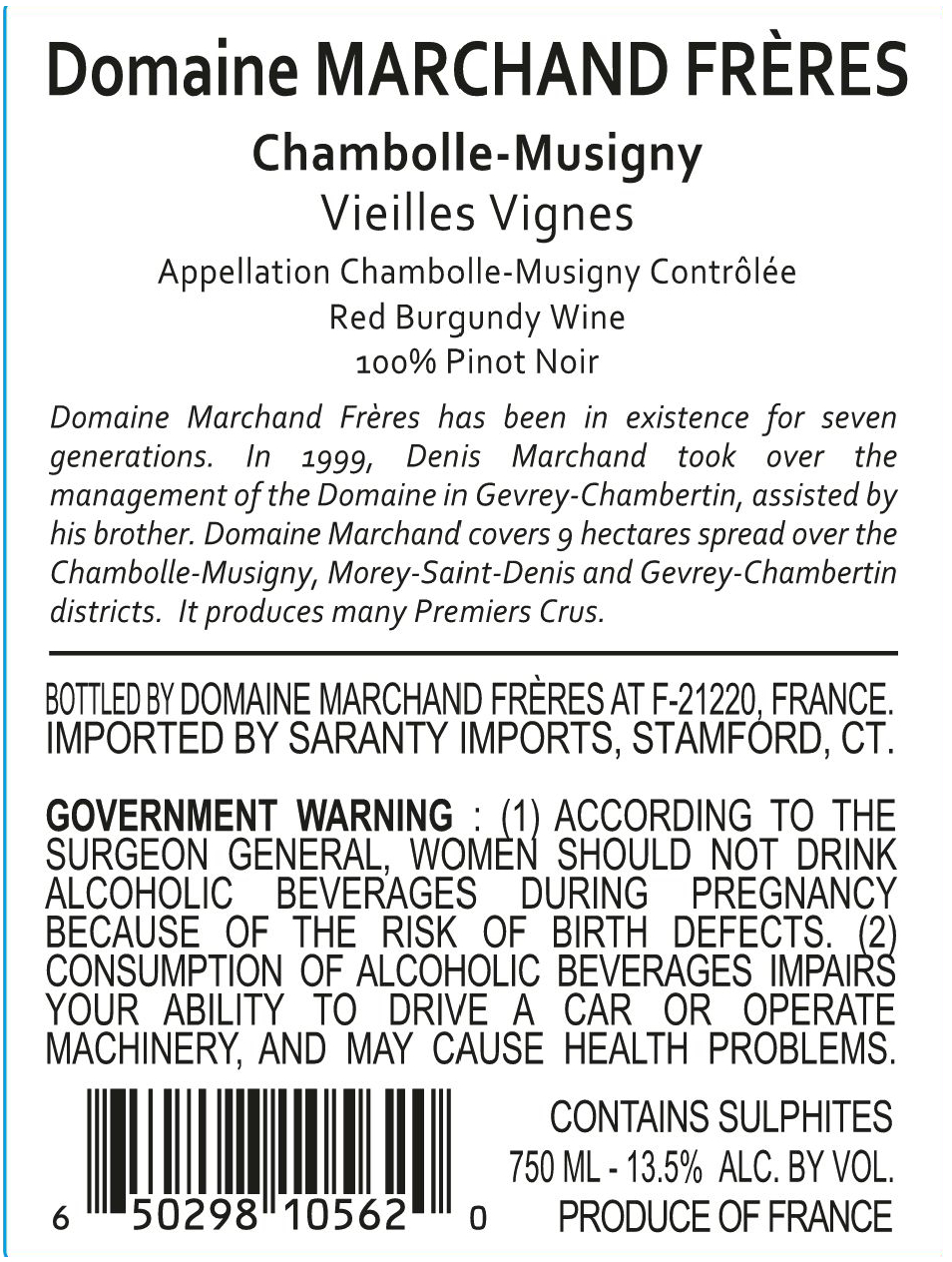 Domaine MARCHAND FRÈRES

Chambolle-Musigny
Vieilles Vignes
Appellation Chambolle-Musigny Contrôlée
Red Burgundy Wine
100% Pinot Noir

Domaine Marchand Frères has been in existence for seven generations. In 1999, Denis Marchand took over the management of the Domaine in Gevrey-Chambertin, assisted by his brother. Domaine Marchand covers 9 hectares spread over the Chambolle-Musigny, Morey-Saint-Denis and Gevrey-Chambertin districts. It produces many Premiers Crus.

BOTTLED BY DOMAINE MARCHAND FRÈRES AT F-21220, FRANCE.
IMPORTED BY SARANTY IMPORTS, STAMFORD, CT.

GOVERNMENT WARNING : (1) ACCORDING TO THE SURGEON GENERAL, WOMEN SHOULD NOT DRINK ALCOHOLIC BEVERAGES DURING PREGNANCY BECAUSE OF THE RISK OF BIRTH DEFECTS. (2) CONSUMPTION OF ALCOHOLIC BEVERAGES IMPAIRS YOUR ABILITY TO DRIVE A CAR OR OPERATE MACHINERY, AND MAY CAUSE HEALTH PROBLEMS.

6 50298 10562 0

CONTAINS SULPHITES
750 ML - 13.5% ALC. BY VOL.
PRODUCE OF FRANCE